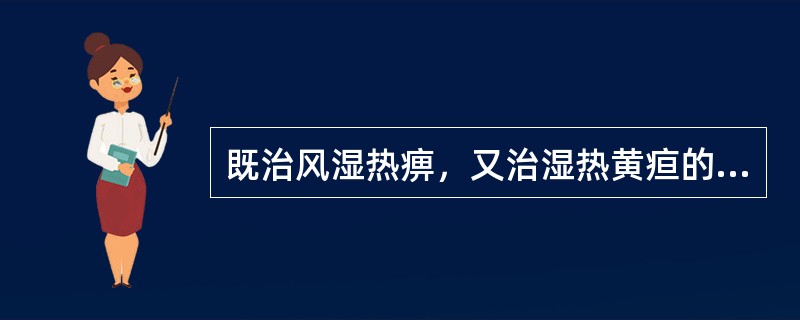 既治风湿热痹，又治湿热黄疸的...